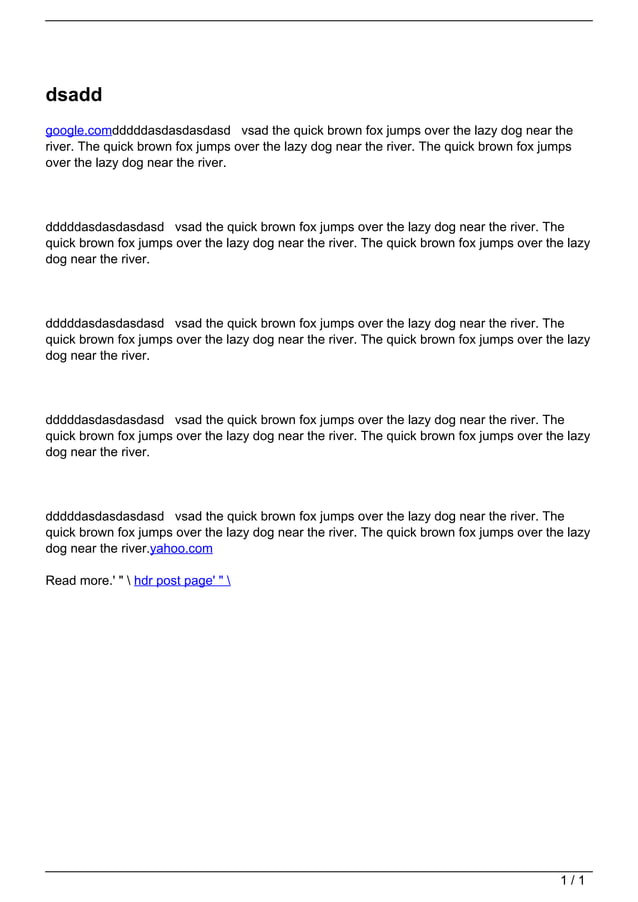 dsadd

google.comdddddasdasdasdasd vsad the quick brown fox jumps over the lazy dog near the river. The quick brown fox jumps over the lazy dog near the river. The quick brown fox jumps over the lazy dog near the river.

dddddasdasdasdasd vsad the quick brown fox jumps over the lazy dog near the river. The quick brown fox jumps over the lazy dog near the river. The quick brown fox jumps over the lazy dog near the river.

dddddasdasdasdasd vsad the quick brown fox jumps over the lazy dog near the river. The quick brown fox jumps over the lazy dog near the river. The quick brown fox jumps over the lazy dog near the river.

dddddasdasdasdasd vsad the quick brown fox jumps over the lazy dog near the river. The quick brown fox jumps over the lazy dog near the river. The quick brown fox jumps over the lazy dog near the river.

dddddasdasdasdasd vsad the quick brown fox jumps over the lazy dog near the river. The quick brown fox jumps over the lazy dog near the river. The quick brown fox jumps over the lazy dog near the river.yahoo.com

Read more.' " \ hdr post page' " \

1 / 1